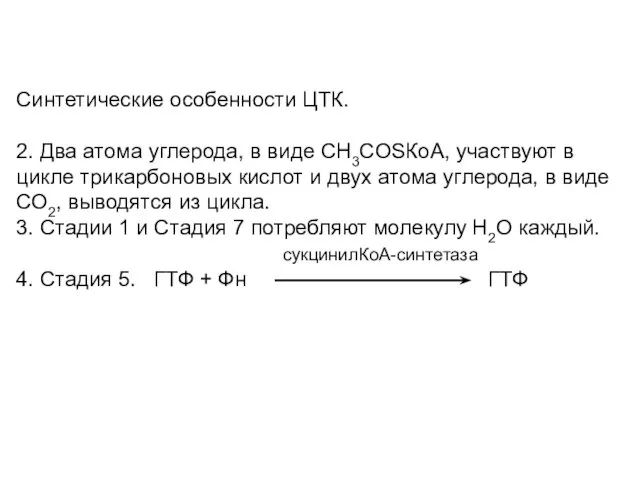 Синтетические особенности ЦТК.

2. Два атома углерода, в виде $CH_3COSKoA$, участвуют в цикле трикарбоновых кислот и двух атома углерода, в виде $CO_2$, выводятся из цикла.
3. Стадии 1 и Стадия 7 потребляют молекулу $H_2O$ каждый.

4. Стадия 5. ГТФ + Фн $\xrightarrow{\text{сукцинилКоА-синтетаза}}$ ГТФ